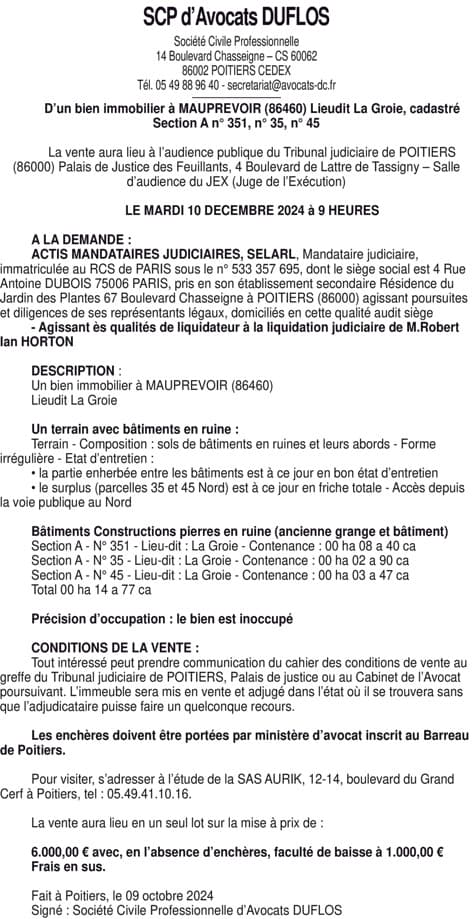 SCP d'Avocats DUFLOS
Société Civile Professionnelle
14 Boulevard Chasseigne – CS 60062
86002 POITIERS CEDEX
Tél. 05 49 88 96 40 - secretariat@avocats-dc.fr

D'un bien immobilier à MAUPREVOIR (86460) Lieudit La Groie, cadastré Section A n° 351, n° 35, n° 45

La vente aura lieu à l'audience publique du Tribunal judiciaire de POITIERS (86000) Palais de Justice des Feuillants, 4 Boulevard de Lattre de Tassigny – Salle d'audience du JEX (Juge de l'Exécution)

LE MARDI 10 DECEMBRE 2024 à 9 HEURES

A LA DEMANDE :
ACTIS MANDATAIRES JUDICIAIRES, SELARL, Mandataire judiciaire, immatriculée au RCS de PARIS sous le n° 533 357 695, dont le siège social est 4 Rue Antoine DUBOIS 75006 PARIS, pris en son établissement secondaire Résidence du Jardin des Plantes 67 Boulevard Chasseigne à POITIERS (86000) agissant poursuites et diligences de ses représentants légaux, domiciliés en cette qualité audit siège
- Agissant ès qualités de liquidateur à la liquidation judiciaire de M.Robert Ian HORTON

DESCRIPTION :
Un bien immobilier à MAUPREVOIR (86460)
Lieudit La Groie

Un terrain avec bâtiments en ruine :
Terrain - Composition : sols de bâtiments en ruines et leurs abords - Forme irrégulière - Etat d'entretien :
• la partie enherbée entre les bâtiments est à ce jour en bon état d'entretien
• le surplus (parcelles 35 et 45 Nord) est à ce jour en friche totale - Accès depuis la voie publique au Nord

Bâtiments Constructions pierres en ruine (ancienne grange et bâtiment)
Section A - N° 351 - Lieu-dit : La Groie - Contenance : 00 ha 08 a 40 ca
Section A - N° 35 - Lieu-dit : La Groie - Contenance : 00 ha 02 a 90 ca
Section A - N° 45 - Lieu-dit : La Groie - Contenance : 00 ha 03 a 47 ca
Total 00 ha 14 a 77 ca

Précision d'occupation : le bien est inoccupé

CONDITIONS DE LA VENTE :
Tout intéressé peut prendre communication du cahier des conditions de vente au greffe du Tribunal judiciaire de POITIERS, Palais de justice ou au Cabinet de l'Avocat poursuivant. L'immeuble sera mis en vente et adjugé dans l'état où il se trouvera sans que l'adjudicataire puisse faire un quelconque recours.

Les enchères doivent être portées par ministère d'avocat inscrit au Barreau de Poitiers.

Pour visiter, s'adresser à l'étude de la SAS AURIK, 12-14, boulevard du Grand Cerf à Poitiers, tel : 05.49.41.10.16.

La vente aura lieu en un seul lot sur la mise à prix de :

6.000,00 € avec, en l'absence d'enchères, faculté de baisse à 1.000,00 €
Frais en sus.

Fait à Poitiers, le 09 octobre 2024
Signé : Société Civile Professionnelle d'Avocats DUFLOS